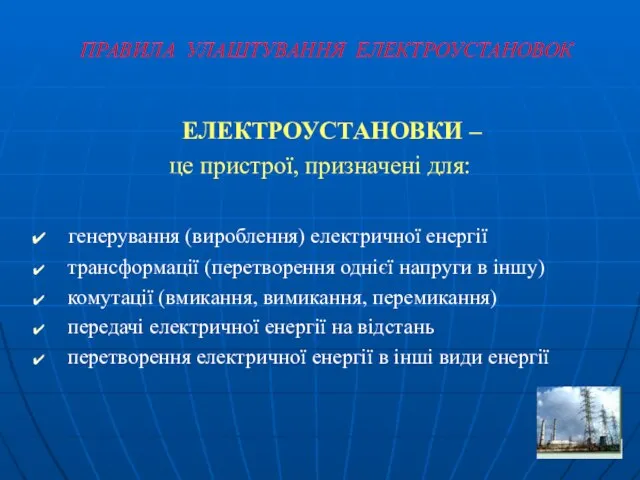 ПРАВИЛА УЛАШТУВАННЯ ЕЛЕКТРОУСТАНОВОК

ЕЛЕКТРОУСТАНОВКИ –
це пристрої, призначені для:

✔ генерування (вироблення) електричної енергії
✔ трансформації (перетворення однієї напруги в іншу)
✔ комутації (вмикання, вимикання, перемикання)
✔ передачі електричної енергії на відстань
✔ перетворення електричної енергії в інші види енергії